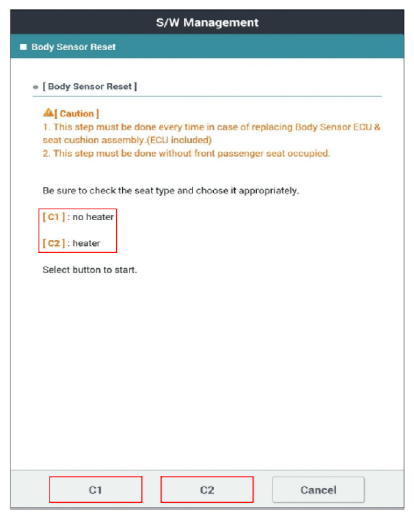 S/W Management

Body Sensor Reset

[ Body Sensor Reset ]

[ Caution ]
1. This step must be done every time in case of replacing Body Sensor ECU & seat cushion assembly.(ECU included)
2. This step must be done without front passenger seat occupied.

Be sure to check the seat type and choose it appropriately.

[ C1 ] : no heater

[ C2 ] : heater

Select button to start.

C1 C2 Cancel